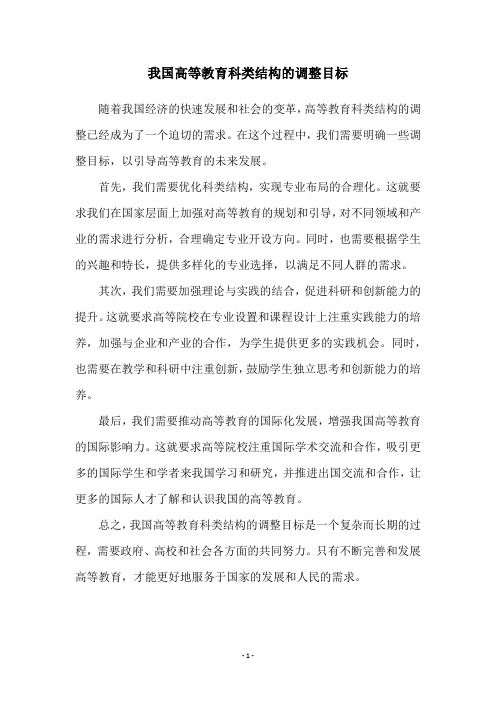 我国高等教育科类结构的调整目标

随着我国经济的快速发展和社会的变革，高等教育科类结构的调整已经成为了一个迫切的需求。在这个过程中，我们需要明确一些调整目标，以引导高等教育的未来发展。

首先，我们需要优化科类结构，实现专业布局的合理化。这就要求我们在国家层面上加强对高等教育的规划和引导，对不同领域和产业的需求进行分析，合理确定专业开设方向。同时，也需要根据学生的兴趣和特长，提供多样化的专业选择，以满足不同人群的需求。

其次，我们需要加强理论与实践的结合，促进科研和创新能力的提升。这就要求高等院校在专业设置和课程设计上注重实践能力的培养，加强与企业和产业的合作，为学生提供更多的实践机会。同时，也需要在教学和科研中注重创新，鼓励学生独立思考和创新能力的培养。

最后，我们需要推动高等教育的国际化发展，增强我国高等教育的国际影响力。这就要求高等院校注重国际学术交流和合作，吸引更多的国际学生和学者来我国学习和研究，并推进出国交流和合作，让更多的国际人才了解和认识我国的高等教育。

总之，我国高等教育科类结构的调整目标是一个复杂而长期的过程，需要政府、高校和社会各方面的共同努力。只有不断完善和发展高等教育，才能更好地服务于国家的发展和人民的需求。

- 1 -